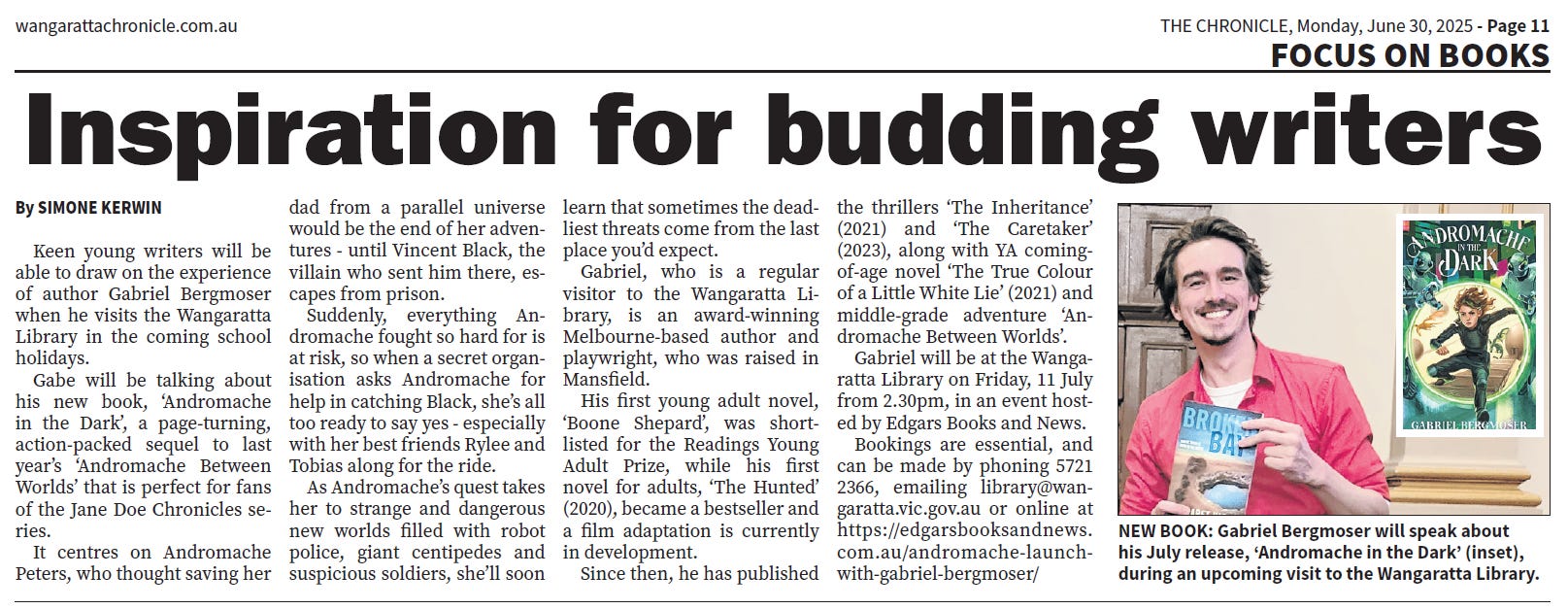 wangarattachronicle.com.au

THE CHRONICLE, Monday, June 30, 2025 - Page 11

FOCUS ON BOOKS

Inspiration for budding writers

By SIMONE KERWIN

Keen young writers will be able to draw on the experience of author Gabriel Bergmoser when he visits the Wangaratta Library in the coming school holidays.

Gabe will be talking about his new book, 'Andromache in the Dark', a page-turning, action-packed sequel to last year's 'Andromache Between Worlds' that is perfect for fans of the Jane Doe Chronicles series.

It centres on Andromache Peters, who thought saving her dad from a parallel universe would be the end of her adventures - until Vincent Black, the villain who sent him there, escapes from prison.

Suddenly, everything Andromache fought so hard for is at risk, so when a secret organisation asks Andromache for help in catching Black, she's all too ready to say yes - especially with her best friends Rylee and Tobias along for the ride.

As Andromache's quest takes her to strange and dangerous new worlds filled with robot police, giant centipedes and suspicious soldiers, she'll soon learn that sometimes the deadliest threats come from the last place you'd expect.

Gabriel, who is a regular visitor to the Wangaratta Library, is an award-winning Melbourne-based author and playwright, who was raised in Mansfield.

His first young adult novel, 'Boone Shepard', was shortlisted for the Readings Young Adult Prize, while his first novel for adults, 'The Hunted' (2020), became a bestseller and a film adaptation is currently in development.

Since then, he has published the thrillers 'The Inheritance' (2021) and 'The Caretaker' (2023), along with YA coming-of-age novel 'The True Colour of a Little White Lie' (2021) and middle-grade adventure 'Andromache Between Worlds'.

Gabriel will be at the Wangaratta Library on Friday, 11 July from 2.30pm, in an event hosted by Edgars Books and News.

Bookings are essential, and can be made by phoning 5721 2366, emailing library@wangaratta.vic.gov.au or online at https://edgarsbooksandnews.com.au/andromache-launch-with-gabriel-bergmoser/

ANDROMACHE IN THE DARK

GABRIEL BERGMOSER

BROKEN BAY

NEW BOOK: Gabriel Bergmoser will speak about his July release, 'Andromache in the Dark' (inset), during an upcoming visit to the Wangaratta Library.